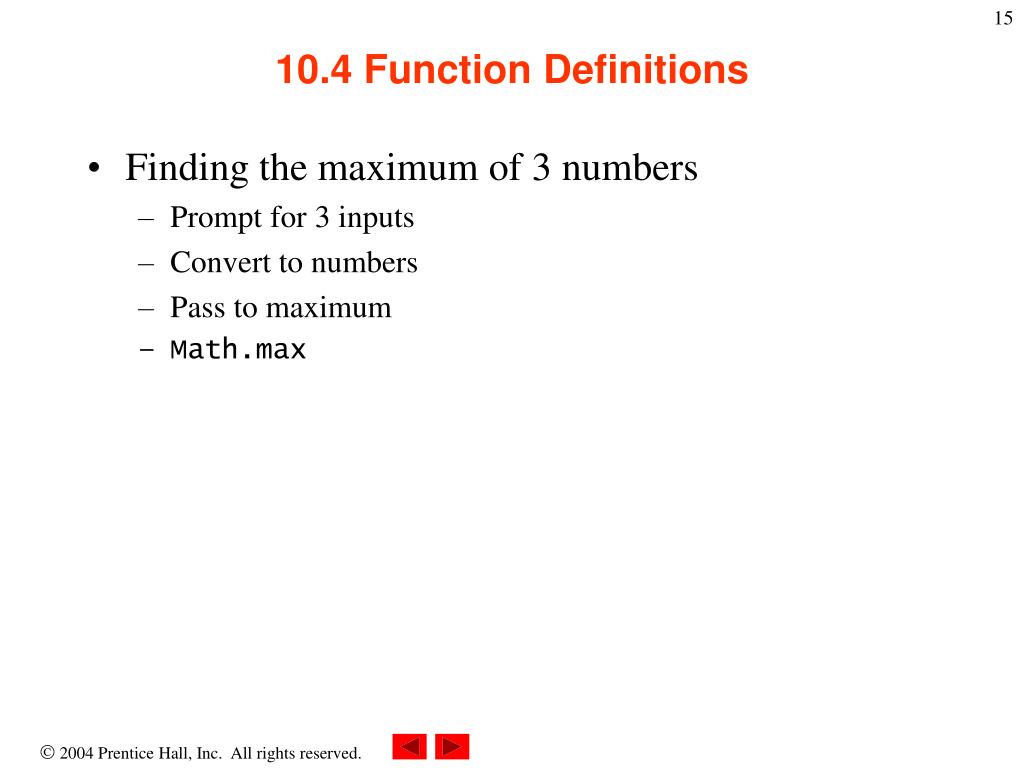 15

10.4 Function Definitions

• Finding the maximum of 3 numbers
– Prompt for 3 inputs
– Convert to numbers
– Pass to maximum
– Math.max

© 2004 Prentice Hall, Inc. All rights reserved.